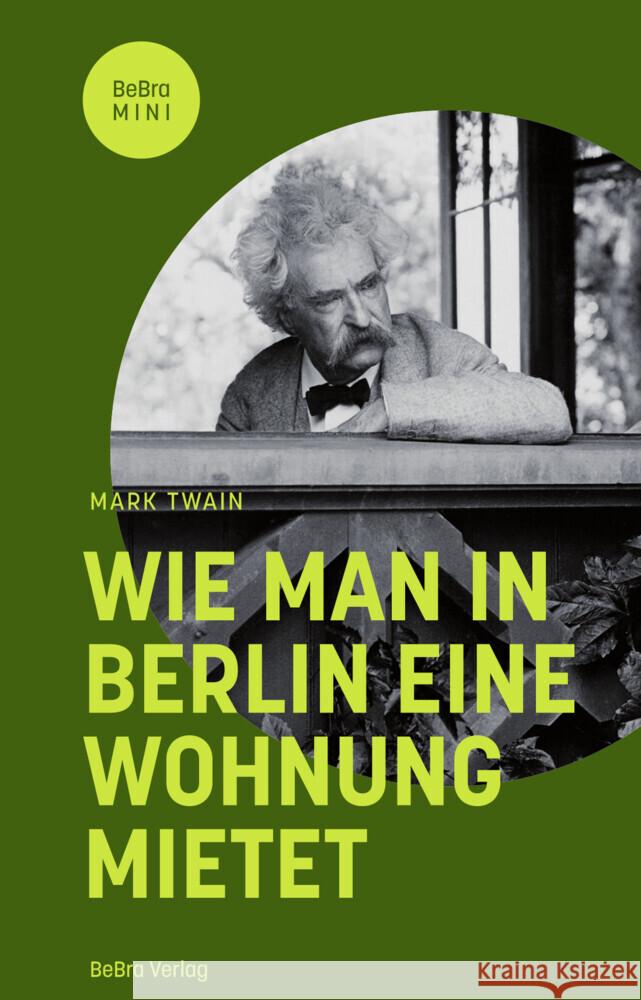 BeBra MINI

MARK TWAIN

WIE MAN IN BERLIN EINE WOHNUNG MIETET

BeBra Verlag